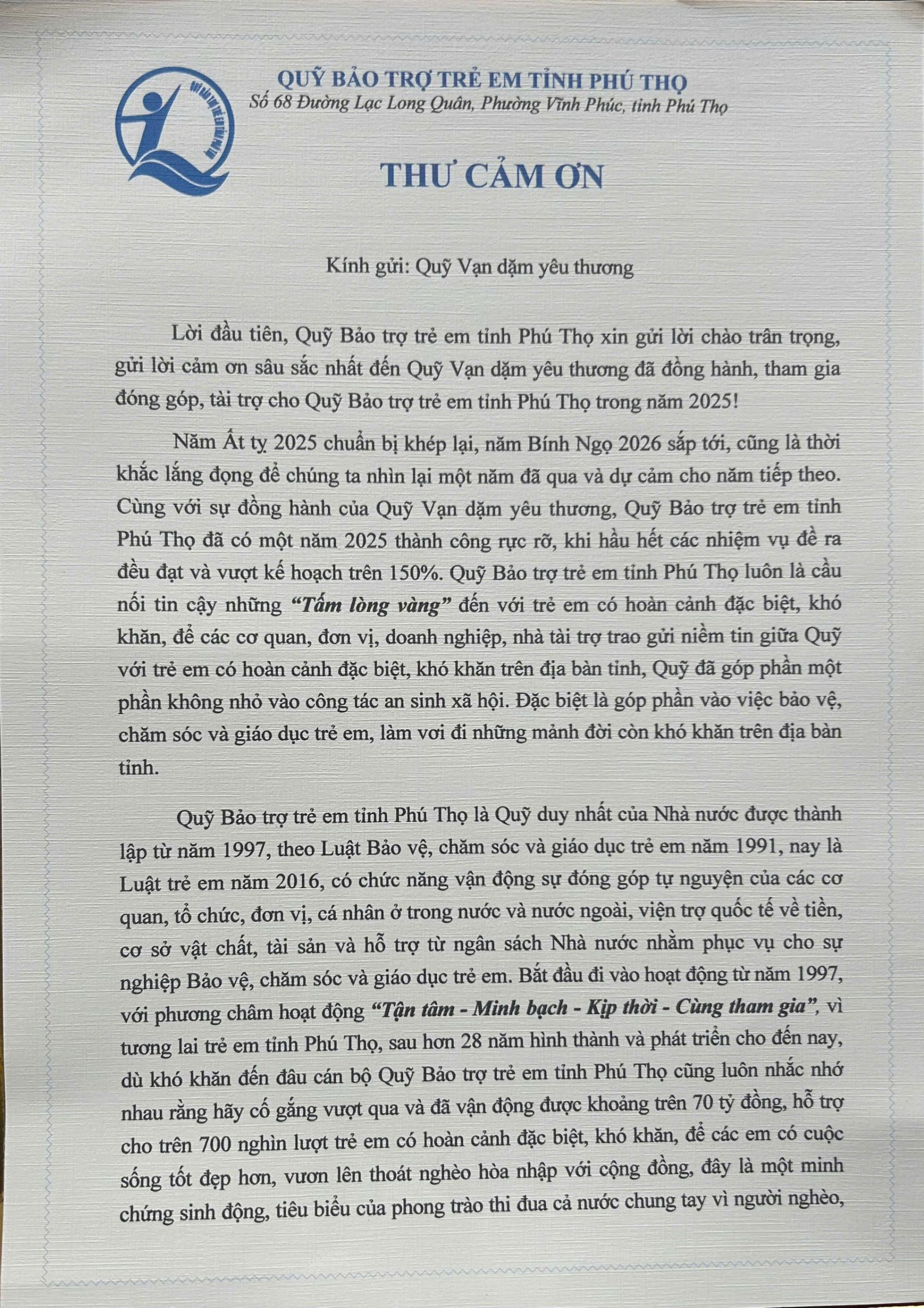 QUỸ BẢO TRỢ TRẺ EM TỈNH PHÚ THỌ
Số 68 Đường Lạc Long Quân, Phường Vĩnh Phúc, tỉnh Phú Thọ

THƯ CẢM ƠN

Kính gửi: Quỹ Vạn dặm yêu thương

Lời đầu tiên, Quỹ Bảo trợ trẻ em tỉnh Phú Thọ xin gửi lời chào trân trọng, gửi lời cảm ơn sâu sắc nhất đến Quỹ Vạn dặm yêu thương đã đồng hành, tham gia đóng góp, tài trợ cho Quỹ Bảo trợ trẻ em tỉnh Phú Thọ trong năm 2025!

Năm Ất tỵ 2025 chuẩn bị khép lại, năm Bính Ngọ 2026 sắp tới, cũng là thời khắc lắng đọng để chúng ta nhìn lại một năm đã qua và dự cảm cho năm tiếp theo. Cùng với sự đồng hành của Quỹ Vạn dặm yêu thương, Quỹ Bảo trợ trẻ em tỉnh Phú Thọ đã có một năm 2025 thành công rực rỡ, khi hầu hết các nhiệm vụ đề ra đều đạt và vượt kế hoạch trên 150%. Quỹ Bảo trợ trẻ em tỉnh Phú Thọ luôn là cầu nối tin cậy những "Tấm lòng vàng" đến với trẻ em có hoàn cảnh đặc biệt, khó khăn, để các cơ quan, đơn vị, doanh nghiệp, nhà tài trợ trao gửi niềm tin giữa Quỹ với trẻ em có hoàn cảnh đặc biệt, khó khăn trên địa bàn tỉnh, Quỹ đã góp phần một phần không nhỏ vào công tác an sinh xã hội. Đặc biệt là góp phần vào việc bảo vệ, chăm sóc và giáo dục trẻ em, làm vơi đi những mảnh đời còn khó khăn trên địa bàn tỉnh.

Quỹ Bảo trợ trẻ em tỉnh Phú Thọ là Quỹ duy nhất của Nhà nước được thành lập từ năm 1997, theo Luật Bảo vệ, chăm sóc và giáo dục trẻ em năm 1991, nay là Luật trẻ em năm 2016, có chức năng vận động sự đóng góp tự nguyện của các cơ quan, tổ chức, đơn vị, cá nhân ở trong nước và nước ngoài, viện trợ quốc tế về tiền, cơ sở vật chất, tài sản và hỗ trợ từ ngân sách Nhà nước nhằm phục vụ cho sự nghiệp Bảo vệ, chăm sóc và giáo dục trẻ em. Bắt đầu đi vào hoạt động từ năm 1997, với phương châm hoạt động "Tận tâm - Minh bạch - Kịp thời - Cùng tham gia", vì tương lai trẻ em tỉnh Phú Thọ, sau hơn 28 năm hình thành và phát triển cho đến nay, dù khó khăn đến đâu cán bộ Quỹ Bảo trợ trẻ em tỉnh Phú Thọ cũng luôn nhắc nhớ nhau rằng hãy cố gắng vượt qua và đã vận động được khoảng trên 70 tỷ đồng, hỗ trợ cho trên 700 nghìn lượt trẻ em có hoàn cảnh đặc biệt, khó khăn, để các em có cuộc sống tốt đẹp hơn, vươn lên thoát nghèo hòa nhập với cộng đồng, đây là một minh chứng sinh động, tiêu biểu của phong trào thi đua cả nước chung tay vì người nghèo,